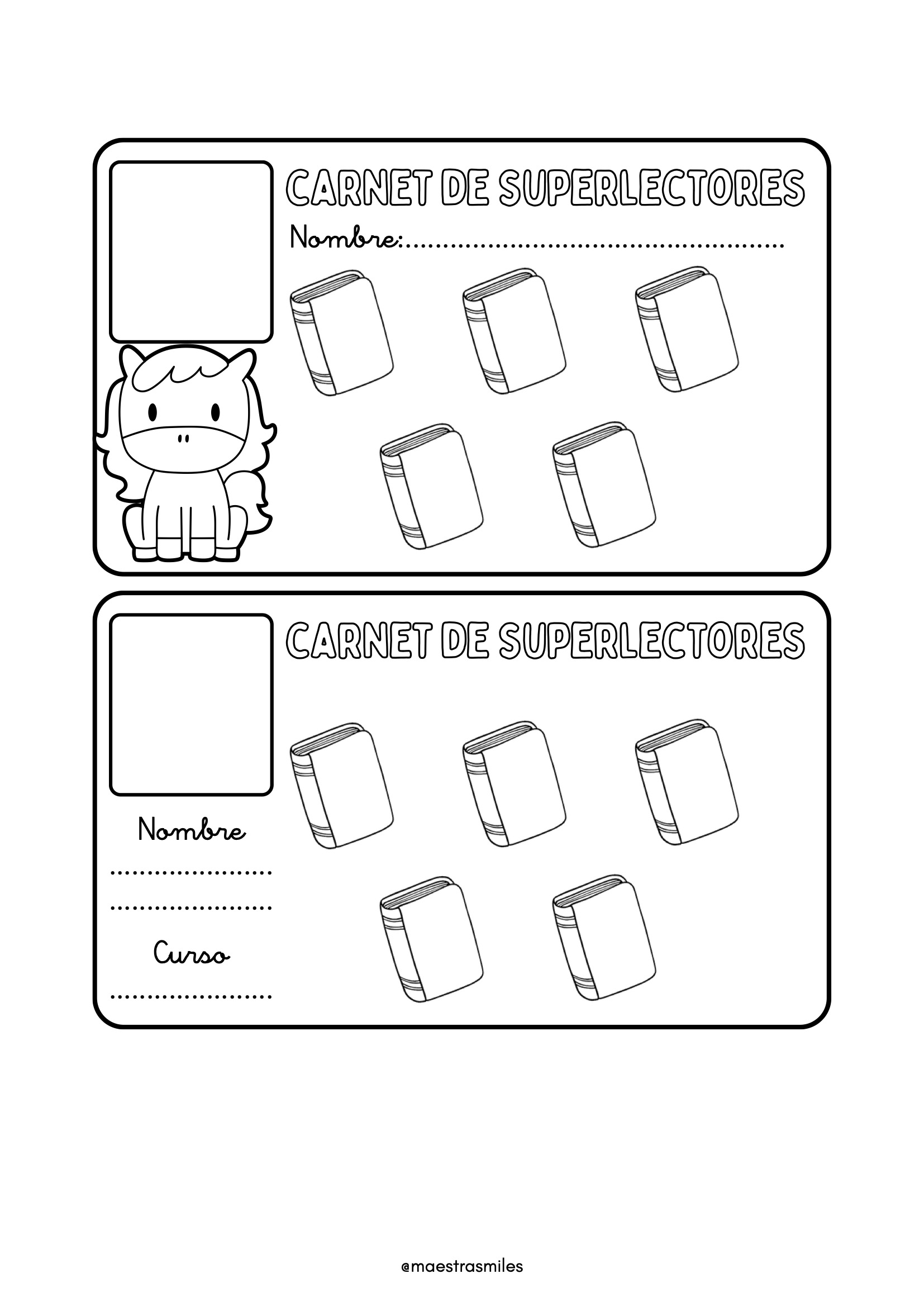 CARNET DE SUPERLECTORES

Nombre:____

CARNET DE SUPERLECTORES

Nombre

____

____

Curso

____

@maestrasmiles